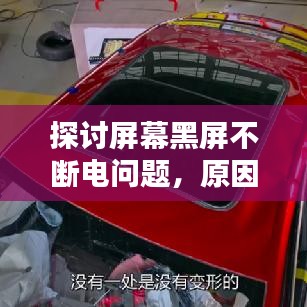 探讨屏幕黑屏不断电问题，原因

没有一处是没有变形的